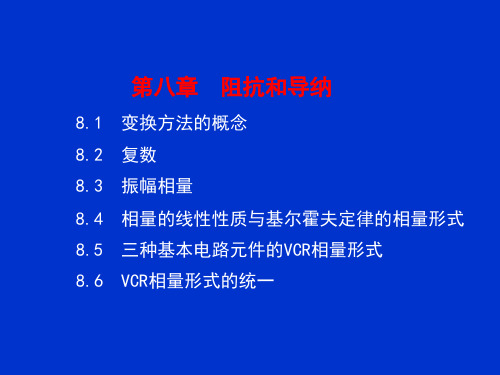 第八章　阻抗和导纳

8.1　变换方法的概念

8.2　复数

8.3　振幅相量

8.4　相量的线性性质与基尔霍夫定律的相量形式

8.5　三种基本电路元件的VCR相量形式

8.6　VCR相量形式的统一